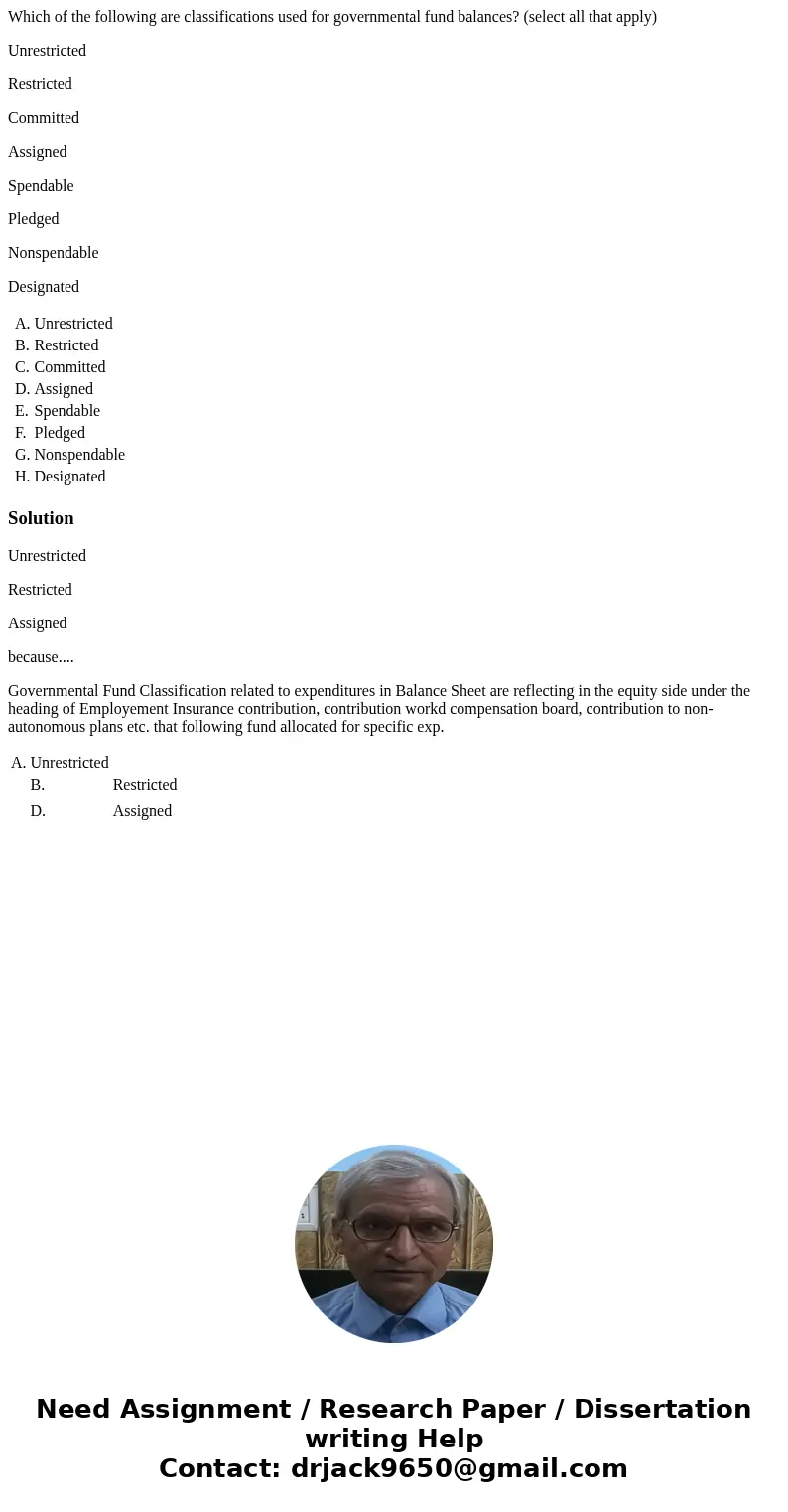 Which of the following are classifications used for governmental fund balances? (select all that apply)

Unrestricted

Restricted

Committed

Assigned

Spendable

Pledged

Nonspendable

Designated

A. Unrestricted
B. Restricted
C. Committed
D. Assigned
E. Spendable
F. Pledged
G. Nonspendable
H. Designated

Solution

Unrestricted

Restricted

Assigned

because....

Governmental Fund Classification related to expenditures in Balance Sheet are reflecting in the equity side under the heading of Employement Insurance contribution, contribution workd compensation board, contribution to non-autonomous plans etc. that following fund allocated for specific exp.

A. Unrestricted
B. Restricted
D. Assigned

Need Assignment / Research Paper / Dissertation writing Help
Contact: drjack9650@gmail.com